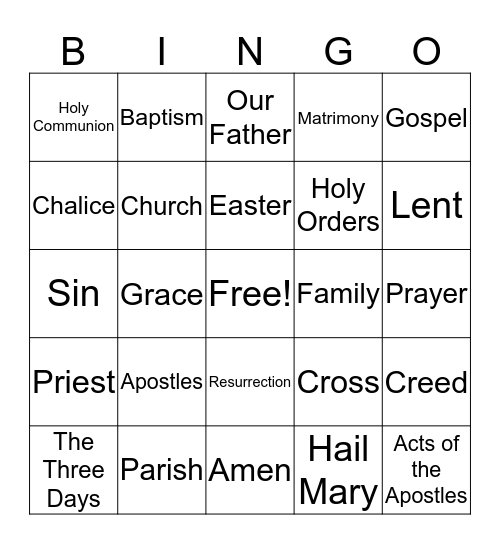 | B | I | N | G | O |
|---|---|---|---|---|
| Holy Communion | Baptism | Our Father | Matrimony | Gospel |
| Chalice | Church | Easter | Holy Orders | Lent |
| Sin | Grace | Free! | Family | Prayer |
| Priest | Apostles | Resurrection | Cross | Creed |
| The Three Days | Parish | Amen | Hail Mary | Acts of the Apostles |